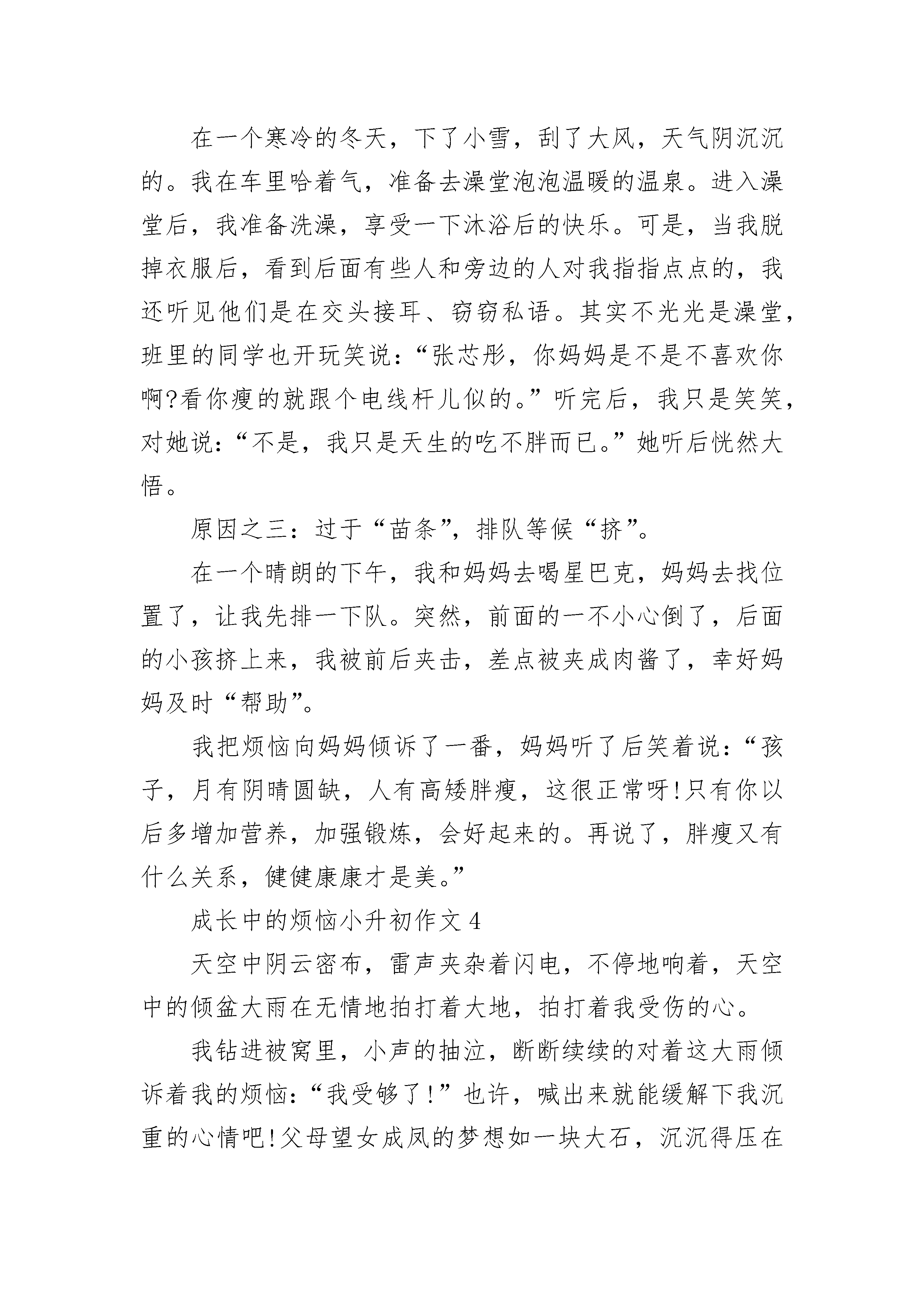 在一个寒冷的冬天，下了小雪，刮了大风，天气阴沉沉的。我在车里哈着气，准备去澡堂泡泡温暖的温泉。进入澡堂后，我准备洗澡，享受一下沐浴后的快乐。可是，当我脱掉衣服后，看到后面有些人和旁边的人对我指指点点的，我还听见他们是在交头接耳、窃窃私语。其实不光光是澡堂，班里的同学也开玩笑说：“张芯彤，你妈妈是不是不喜欢你啊?看你瘦的就跟个电线杆儿似的。”听完后，我只是笑笑，对她说：“不是，我只是天生的吃不胖而已。”她听后恍然大悟。

原因之三：过于“苗条”，排队等候“挤”。

在一个晴朗的下午，我和妈妈去喝星巴克，妈妈去找位置了，让我先排一下队。突然，前面的一不小心倒了，后面的小孩挤上来，我被前后夹击，差点被夹成肉酱了，幸好妈妈及时“帮助”。

我把烦恼向妈妈倾诉了一番，妈妈听了后笑着说：“孩子，月有阴晴圆缺，人有高矮胖瘦，这很正常呀!只有你以后多增加营养，加强锻炼，会好起来的。再说了，胖瘦又有什么关系，健健康康才是美。”

成长中的烦恼小升初作文4

天空中阴云密布，雷声夹杂着闪电，不停地响着，天空中的倾盆大雨在无情地拍打着大地，拍打着我受伤的心。

我钻进被窝里，小声的抽泣，断断续续的对着这大雨倾诉着我的烦恼：“我受够了!”也许，喊出来就能缓解下我沉重的心情吧!父母望女成凤的梦想如一块大石，沉沉得压在